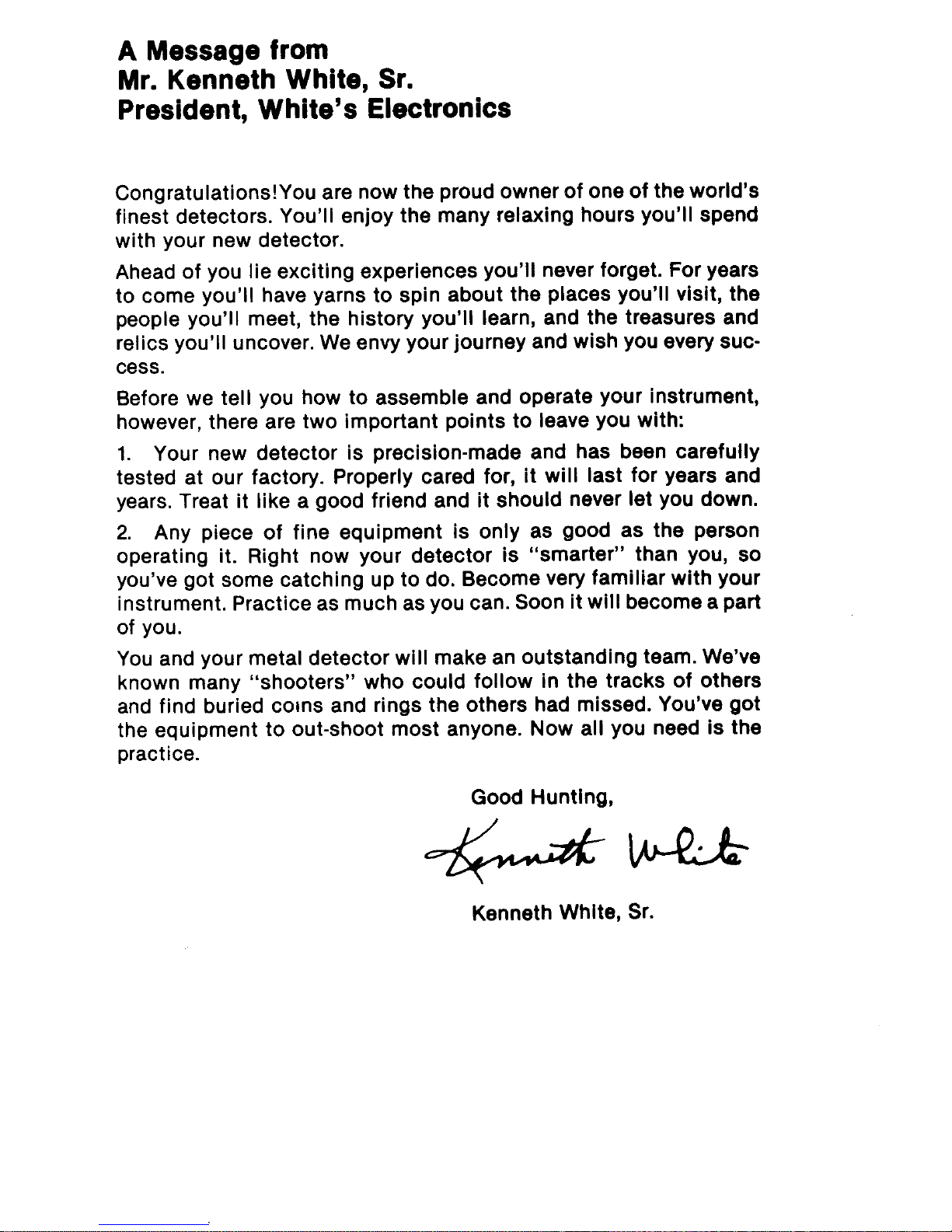 A Message from
Mr. Kenneth White, Sr.
President, White's Electronics

Congratulations!You are now the proud owner of one of the world's finest detectors. You'll enjoy the many relaxing hours you'll spend with your new detector.

Ahead of you lie exciting experiences you'll never forget. For years to come you'll have yarns to spin about the places you'll visit, the people you'll meet, the history you'll learn, and the treasures and relics you'll uncover. We envy your journey and wish you every success.

Before we tell you how to assemble and operate your instrument, however, there are two important points to leave you with:

1. Your new detector is precision-made and has been carefully tested at our factory. Properly cared for, it will last for years and years. Treat it like a good friend and it should never let you down.

2. Any piece of fine equipment is only as good as the person operating it. Right now your detector is "smarter" than you, so you've got some catching up to do. Become very familiar with your instrument. Practice as much as you can. Soon it will become a part of you.

You and your metal detector will make an outstanding team. We've known many "shooters" who could follow in the tracks of others and find buried coins and rings the others had missed. You've got the equipment to out-shoot most anyone. Now all you need is the practice.

Good Hunting,

Kenneth White

Kenneth White, Sr.